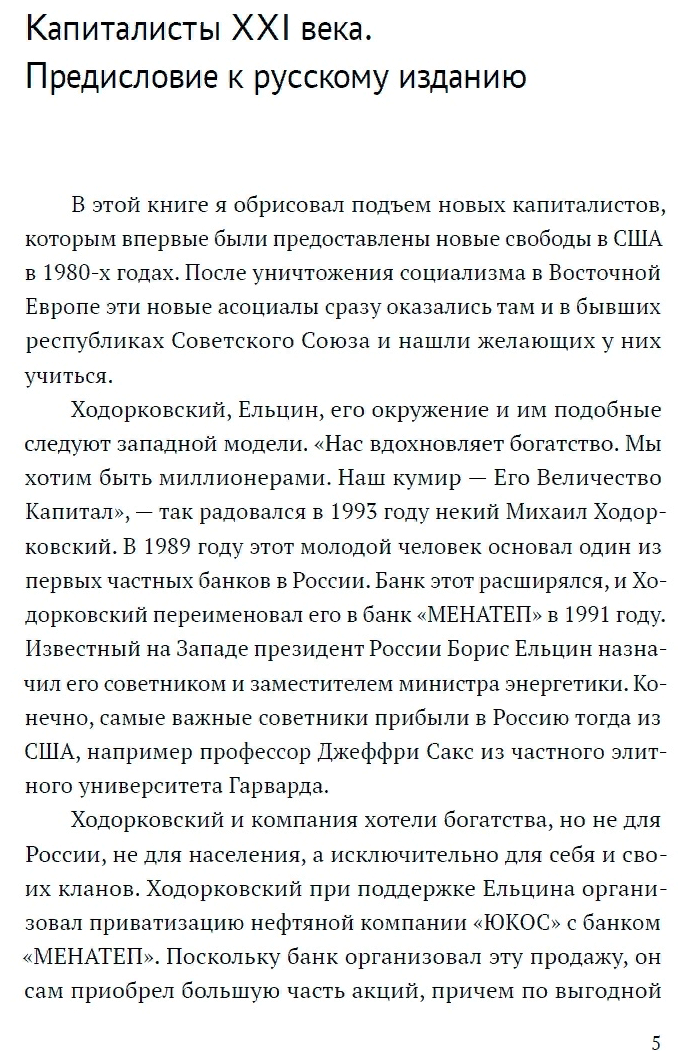 Капиталисты XXI века. Предисловие к русскому изданию

В этой книге я обрисовал подъем новых капиталистов, которым впервые были предоставлены новые свободы в США в 1980-х годах. После уничтожения социализма в Восточной Европе эти новые асоциалы сразу оказались там и в бывших республиках Советского Союза и нашли желающих у них учиться.

Ходорковский, Ельцин, его окружение и им подобные следуют западной модели. «Нас вдохновляет богатство. Мы хотим быть миллионерами. Наш кумир — Его Величество Капитал», — так радовался в 1993 году некий Михаил Ходорковский. В 1989 году этот молодой человек основал один из первых частных банков в России. Банк этот расширялся, и Ходорковский переименовал его в банк «МЕНАТЕП» в 1991 году. Известный на Западе президент России Борис Ельцин назначил его советником и заместителем министра энергетики. Конечно, самые важные советники прибыли в Россию тогда из США, например профессор Джеффри Сакс из частного элитного университета Гарварда.

Ходорковский и компания хотели богатства, но не для России, не для населения, а исключительно для себя и своих кланов. Ходорковский при поддержке Ельцина организовал приватизацию нефтяной компании «ЮКОС» с банком «МЕНАТЕП». Поскольку банк организовал эту продажу, он сам приобрел большую часть акций, причем по выгодной

5